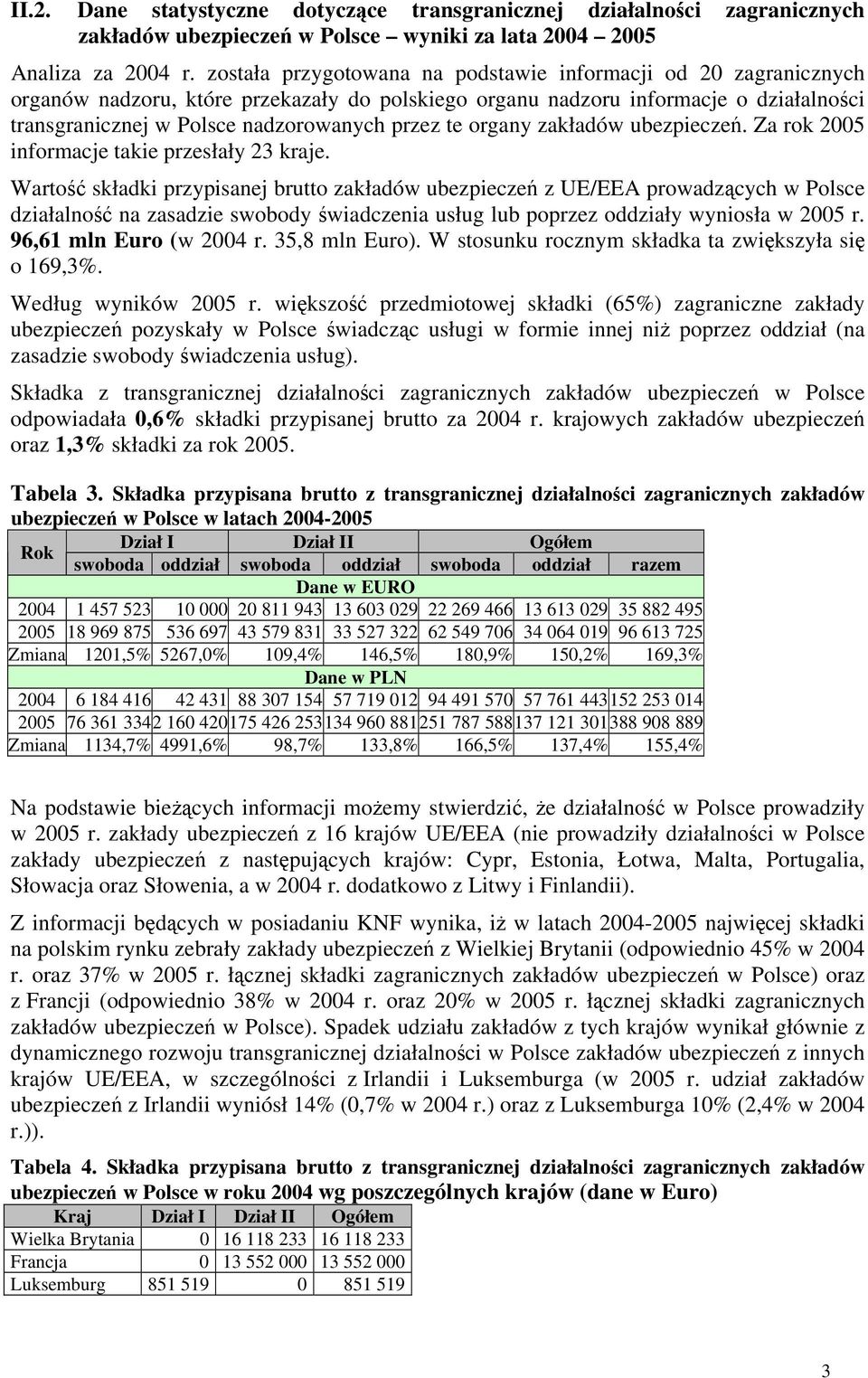 II.2. Dane statystyczne dotyczące transgranicznej działalności zagranicznych zakładów ubezpieczeń w Polsce – wyniki za lata 2004 – 2005

Analiza za 2004 r. została przygotowana na podstawie informacji od 20 zagranicznych organów nadzoru, które przekazały do polskiego organu nadzoru informacje o działalności transgranicznej w Polsce nadzorowanych przez te organy zakładów ubezpieczeń. Za rok 2005 informacje takie przesłały 23 kraje.

Wartość składki przypisanej brutto zakładów ubezpieczeń z UE/EEA prowadzących w Polsce działalność na zasadzie swobody świadczenia usług lub poprzez oddziały wyniosła w 2005 r. 96,61 mln Euro (w 2004 r. 35,8 mln Euro). W stosunku rocznym składka ta zwiększyła się o 169,3%.

Według wyników 2005 r. większość przedmiotowej składki (65%) zagraniczne zakłady ubezpieczeń pozyskały w Polsce świadcząc usługi w formie innej niż poprzez oddział (na zasadzie swobody świadczenia usług).

Składka z transgranicznej działalności zagranicznych zakładów ubezpieczeń w Polsce odpowiadała 0,6% składki przypisanej brutto za 2004 r. krajowych zakładów ubezpieczeń oraz 1,3% składki za rok 2005.

Tabela 3. Składka przypisana brutto z transgranicznej działalności zagranicznych zakładów ubezpieczeń w Polsce w latach 2004-2005

| Rok | Dział I swoboda | Dział I oddział | Dział II swoboda | Dział II oddział | Ogółem swoboda | Ogółem oddział | Ogółem razem |
|---|---|---|---|---|---|---|---|
| Dane w EURO | | | | | | | |
| 2004 | 1 457 523 | 10 000 | 20 811 943 | 13 603 029 | 22 269 466 | 13 613 029 | 35 882 495 |
| 2005 | 18 969 875 | 536 697 | 43 579 831 | 33 527 322 | 62 549 706 | 34 064 019 | 96 613 725 |
| Zmiana | 1201,5% | 5267,0% | 109,4% | 146,5% | 180,9% | 150,2% | 169,3% |
| Dane w PLN | | | | | | | |
| 2004 | 6 184 416 | 42 431 | 88 307 154 | 57 719 012 | 94 491 570 | 57 761 443 | 152 253 014 |
| 2005 | 76 361 334 | 2 160 420 | 175 426 253 | 134 960 881 | 251 787 588 | 137 121 301 | 388 908 889 |
| Zmiana | 1134,7% | 4991,6% | 98,7% | 133,8% | 166,5% | 137,4% | 155,4% |

Na podstawie bieżących informacji możemy stwierdzić, że działalność w Polsce prowadziły w 2005 r. zakłady ubezpieczeń z 16 krajów UE/EEA (nie prowadziły działalności w Polsce zakłady ubezpieczeń z następujących krajów: Cypr, Estonia, Łotwa, Malta, Portugalia, Słowacja oraz Słowenia, a w 2004 r. dodatkowo z Litwy i Finlandii).

Z informacji będących w posiadaniu KNF wynika, iż w latach 2004-2005 najwięcej składki na polskim rynku zebrały zakłady ubezpieczeń z Wielkiej Brytanii (odpowiednio 45% w 2004 r. oraz 37% w 2005 r. łącznej składki zagranicznych zakładów ubezpieczeń w Polsce) oraz z Francji (odpowiednio 38% w 2004 r. oraz 20% w 2005 r. łącznej składki zagranicznych zakładów ubezpieczeń w Polsce). Spadek udziału zakładów z tych krajów wynikał głównie z dynamicznego rozwoju transgranicznej działalności w Polsce zakładów ubezpieczeń z innych krajów UE/EEA, w szczególności z Irlandii i Luksemburga (w 2005 r. udział zakładów ubezpieczeń z Irlandii wyniósł 14% (0,7% w 2004 r.) oraz z Luksemburga 10% (2,4% w 2004 r.)).

Tabela 4. Składka przypisana brutto z transgranicznej działalności zagranicznych zakładów ubezpieczeń w Polsce w roku 2004 wg poszczególnych krajów (dane w Euro)

| Kraj | Dział I | Dział II | Ogółem |
|---|---|---|---|
| Wielka Brytania | 0 | 16 118 233 | 16 118 233 |
| Francja | 0 | 13 552 000 | 13 552 000 |
| Luksemburg | 851 519 | 0 | 851 519 |

3